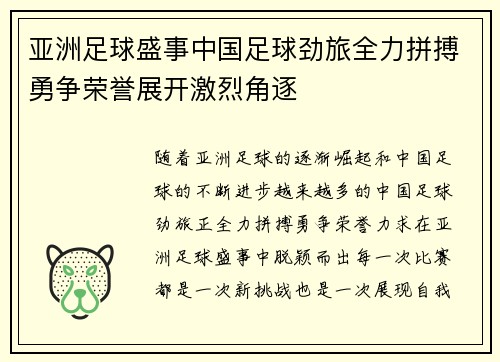 亚洲足球盛事中国足球劲旅全力拼搏勇争荣誉展开激烈角逐

随着亚洲足球的逐渐崛起和中国足球的不断进步越来越多的中国足球劲旅正全力拼搏勇争荣誉力求在亚洲足球盛事中脱颖而出每一次比赛都是一次新挑战也是一次展现自我